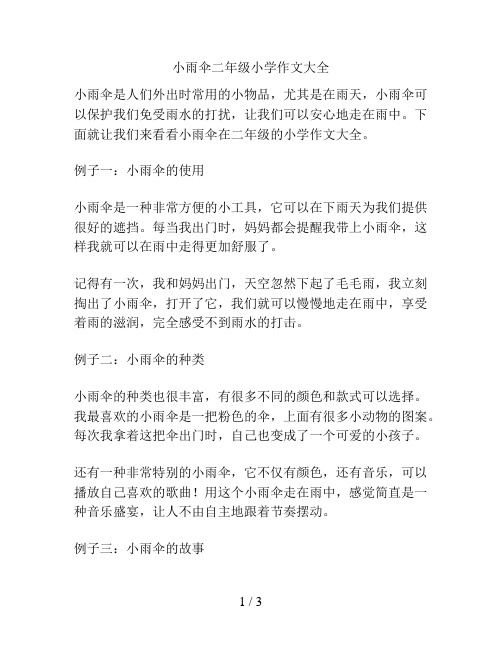 小雨伞二年级小学作文大全

小雨伞是人们外出时常用的小物品，尤其是在雨天，小雨伞可以保护我们免受雨水的打扰，让我们可以安心地走在雨中。下面就让我们来看看小雨伞在二年级的小学作文大全。

例子一：小雨伞的使用

小雨伞是一种非常方便的小工具，它可以在下雨天为我们提供很好的遮挡。每当我出门时，妈妈都会提醒我带上小雨伞，这样我就可以在雨中走得更加舒服了。

记得有一次，我和妈妈出门，天空忽然下起了毛毛雨，我立刻掏出了小雨伞，打开了它，我们就可以慢慢地走在雨中，享受着雨的滋润，完全感受不到雨水的打击。

例子二：小雨伞的种类

小雨伞的种类也很丰富，有很多不同的颜色和款式可以选择。我最喜欢的小雨伞是一把粉色的伞，上面有很多小动物的图案。每次我拿着这把伞出门时，自己也变成了一个可爱的小孩子。

还有一种非常特别的小雨伞，它不仅有颜色，还有音乐，可以播放自己喜欢的歌曲！用这个小雨伞走在雨中，感觉简直是一种音乐盛宴，让人不由自主地跟着节奏摆动。

例子三：小雨伞的故事

1 / 3